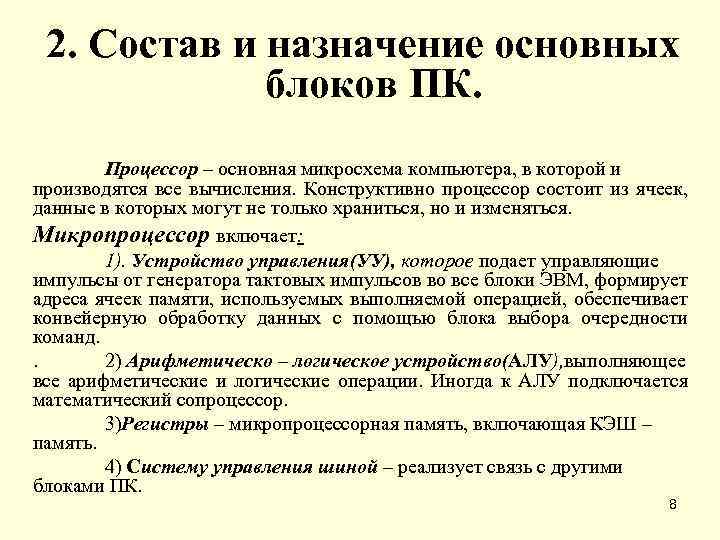 2. Состав и назначение основных блоков ПК.

Процессор – основная микросхема компьютера, в которой и производятся все вычисления. Конструктивно процессор состоит из ячеек, данные в которых могут не только храниться, но и изменяться.

Микропроцессор включает:

1). Устройство управления(УУ), которое подает управляющие импульсы от генератора тактовых импульсов во все блоки ЭВМ, формирует адреса ячеек памяти, используемых выполняемой операцией, обеспечивает конвейерную обработку данных с помощью блока выбора очередности команд.

. 2) Арифметическо – логическое устройство(АЛУ),выполняющее все арифметические и логические операции. Иногда к АЛУ подключается математический сопроцессор.

3)Регистры – микропроцессорная память, включающая КЭШ – память.

4) Систему управления шиной – реализует связь с другими блоками ПК.

8